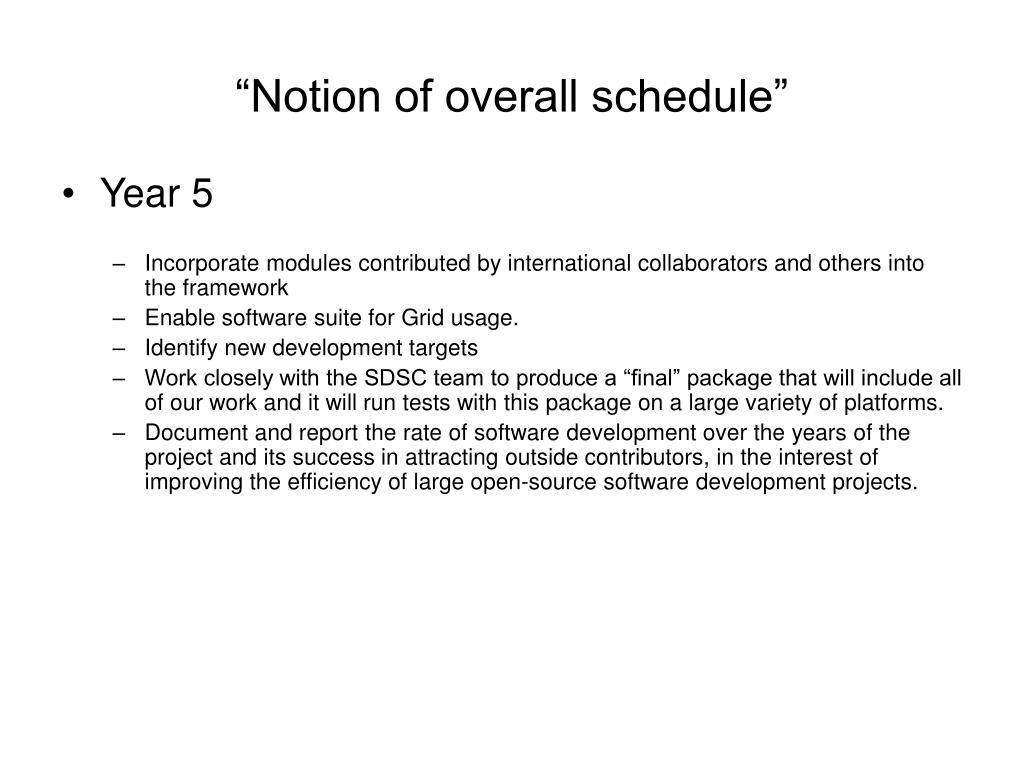 “Notion of overall schedule”

• Year 5

– Incorporate modules contributed by international collaborators and others into the framework
– Enable software suite for Grid usage.
– Identify new development targets
– Work closely with the SDSC team to produce a “final” package that will include all of our work and it will run tests with this package on a large variety of platforms.
– Document and report the rate of software development over the years of the project and its success in attracting outside contributors, in the interest of improving the efficiency of large open-source software development projects.